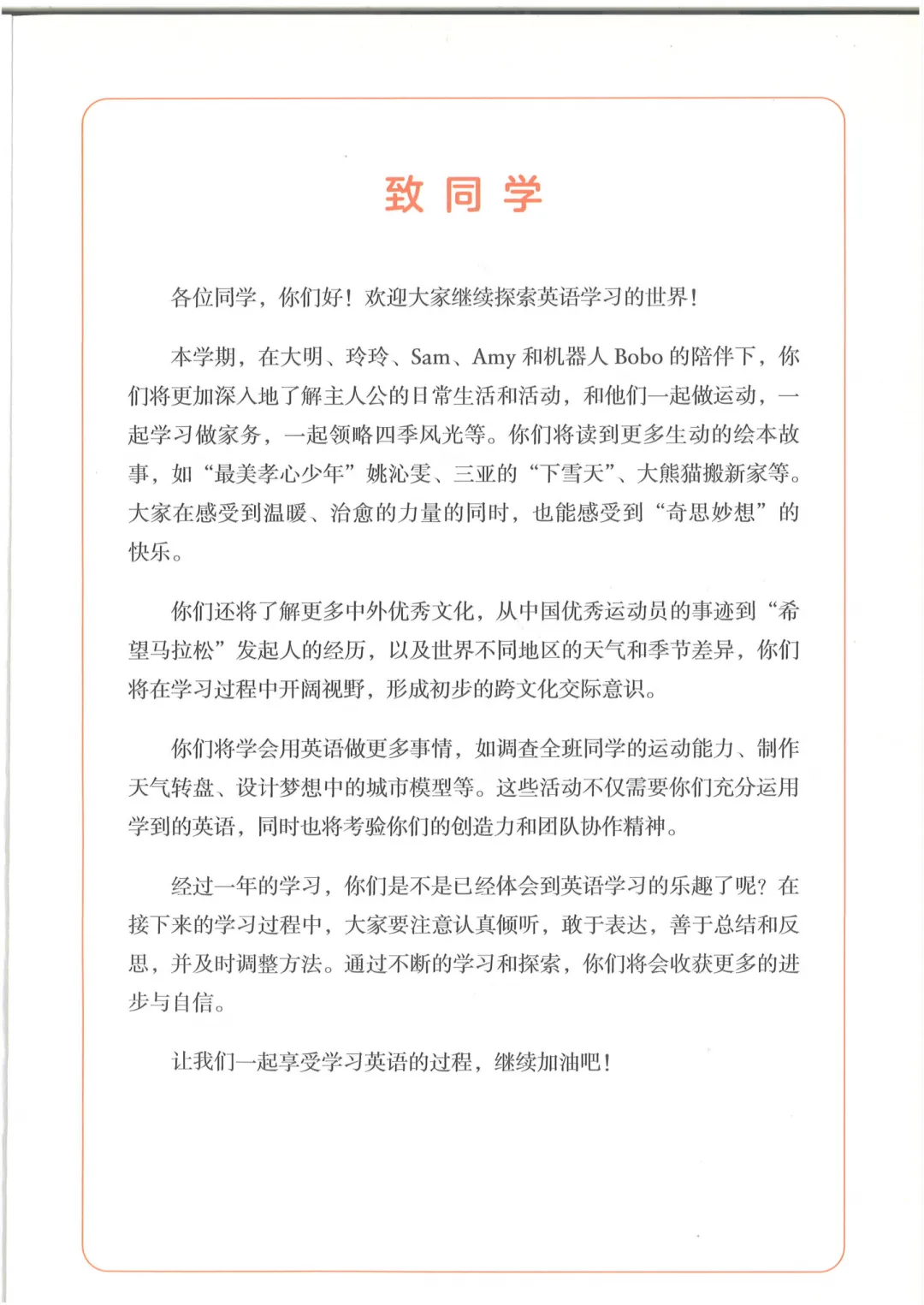 致同学

各位同学，你们好！欢迎大家继续探索英语学习的世界！

本学期，在大明、玲玲、Sam、Amy 和机器人 Bobo 的陪伴下，你们将更加深入地了解主人公的日常生活和活动，和他们一起做运动，一起学习做家务，一起领略四季风光等。你们将读到更多生动的绘本故事，如“最美孝心少年”姚沁雯、三亚的“下雪天”、大熊猫搬新家等。大家在感受到温暖、治愈的力量的同时，也能感受到“奇思妙想”的快乐。

你们还将了解更多中外优秀文化，从中国优秀运动员的事迹到“希望马拉松”发起人的经历，以及世界不同地区的天气和季节差异，你们将在学习过程中开阔视野，形成初步的跨文化交际意识。

你们将学会用英语做更多事情，如调查全班同学的运动能力、制作天气转盘、设计梦想中的城市模型等。这些活动不仅需要你们充分运用学到的英语，同时也将考验你们的创造力和团队协作精神。

经过一年的学习，你们是不是已经体会到英语学习的乐趣了呢？在接下来的学习过程中，大家要注意认真倾听，敢于表达，善于总结和反思，并及时调整方法。通过不断的学习和探索，你们将会收获更多的进步与自信。

让我们一起享受学习英语的过程，继续加油吧！